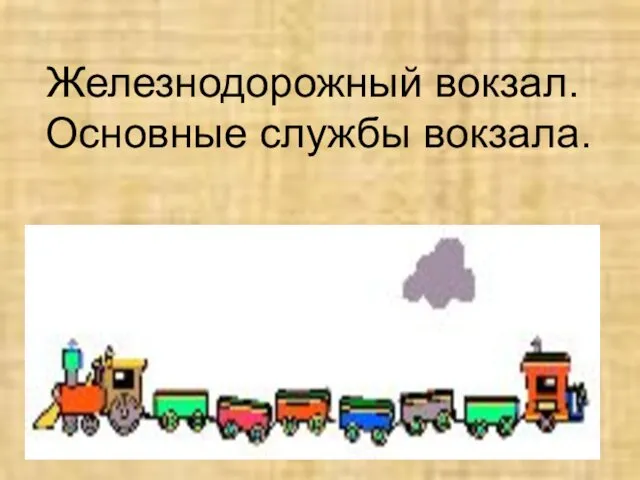 Железнодорожный вокзал. Основные службы вокзала.